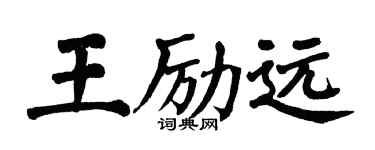 王励远
词典网